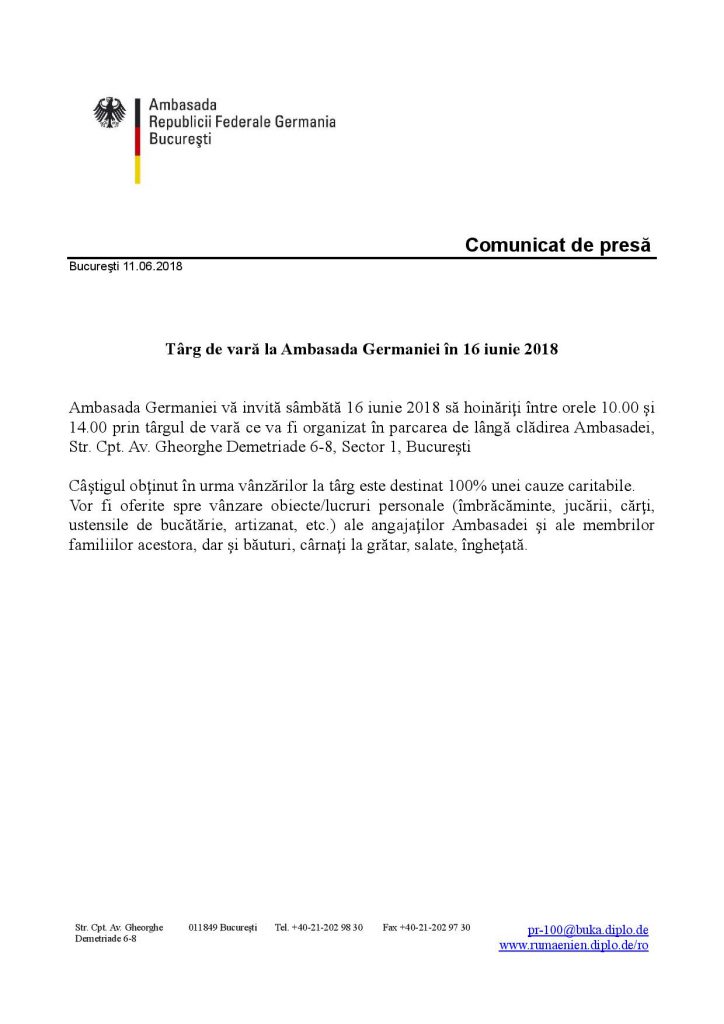 Ambasada
Republicii Federale Germania
Bucureşti

Comunicat de presă

Bucureşti 11.06.2018

Târg de vară la Ambasada Germaniei în 16 iunie 2018

Ambasada Germaniei vă invită sâmbătă 16 iunie 2018 să hoinăriţi între orele 10.00 şi 14.00 prin târgul de vară ce va fi organizat în parcarea de lângă clădirea Ambasadei, Str. Cpt. Av. Gheorghe Demetriade 6-8, Sector 1, Bucureşti

Câştigul obţinut în urma vânzărilor la târg este destinat 100% unei cauze caritabile. Vor fi oferite spre vânzare obiecte/lucruri personale (îmbrăcăminte, jucării, cărţi, ustensile de bucătărie, artizanat, etc.) ale angajaţilor Ambasadei şi ale membrilor familiilor acestora, dar şi băuturi, cârnaţi la grătar, salate, îngheţată.

Str. Cpt. Av. Gheorghe
Demetriade 6-8

011849 Bucureşti

Tel. +40-21-202 98 30

Fax +40-21-202 97 30

pr-100@buka.diplo.de
www.rumaenien.diplo.de/ro